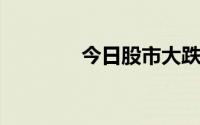 今日股市大跌